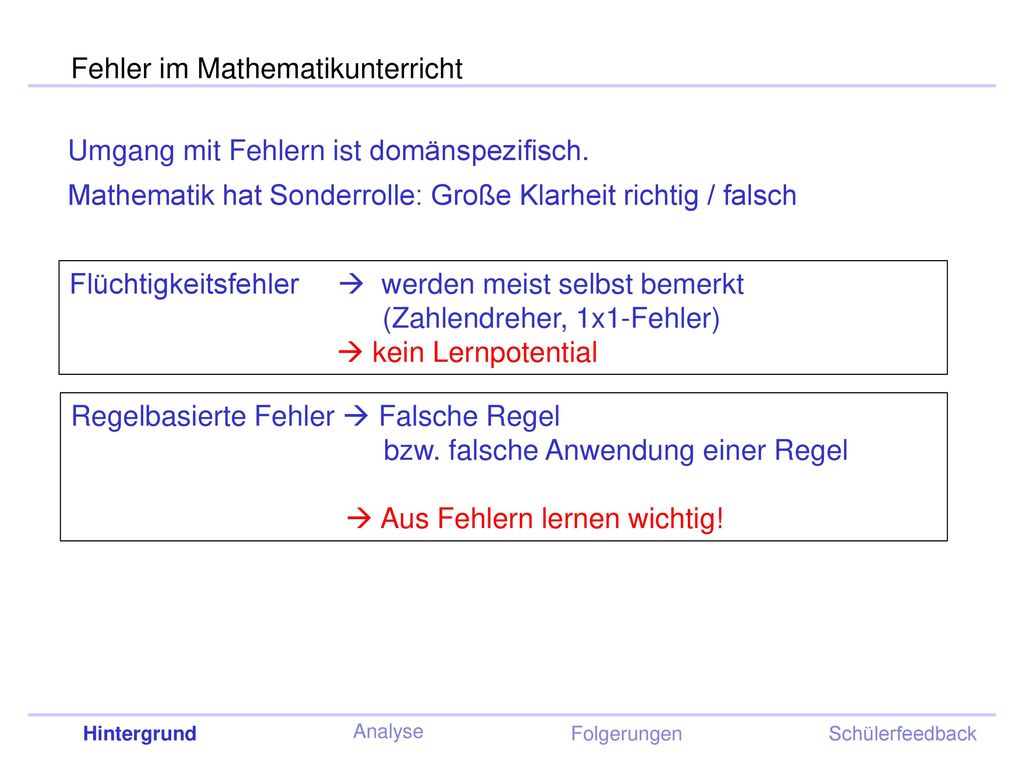 Fehler im Mathematikunterricht

Umgang mit Fehlern ist domänspezifisch.

Mathematik hat Sonderrolle: Große Klarheit richtig / falsch

Flüchtigkeitsfehler → werden meist selbst bemerkt (Zahlendreher, 1x1-Fehler)
→ kein Lernpotential

Regelbasierte Fehler → Falsche Regel bzw. falsche Anwendung einer Regel

→ Aus Fehlern lernen wichtig!

Hintergrund Analyse Folgerungen Schülerfeedback